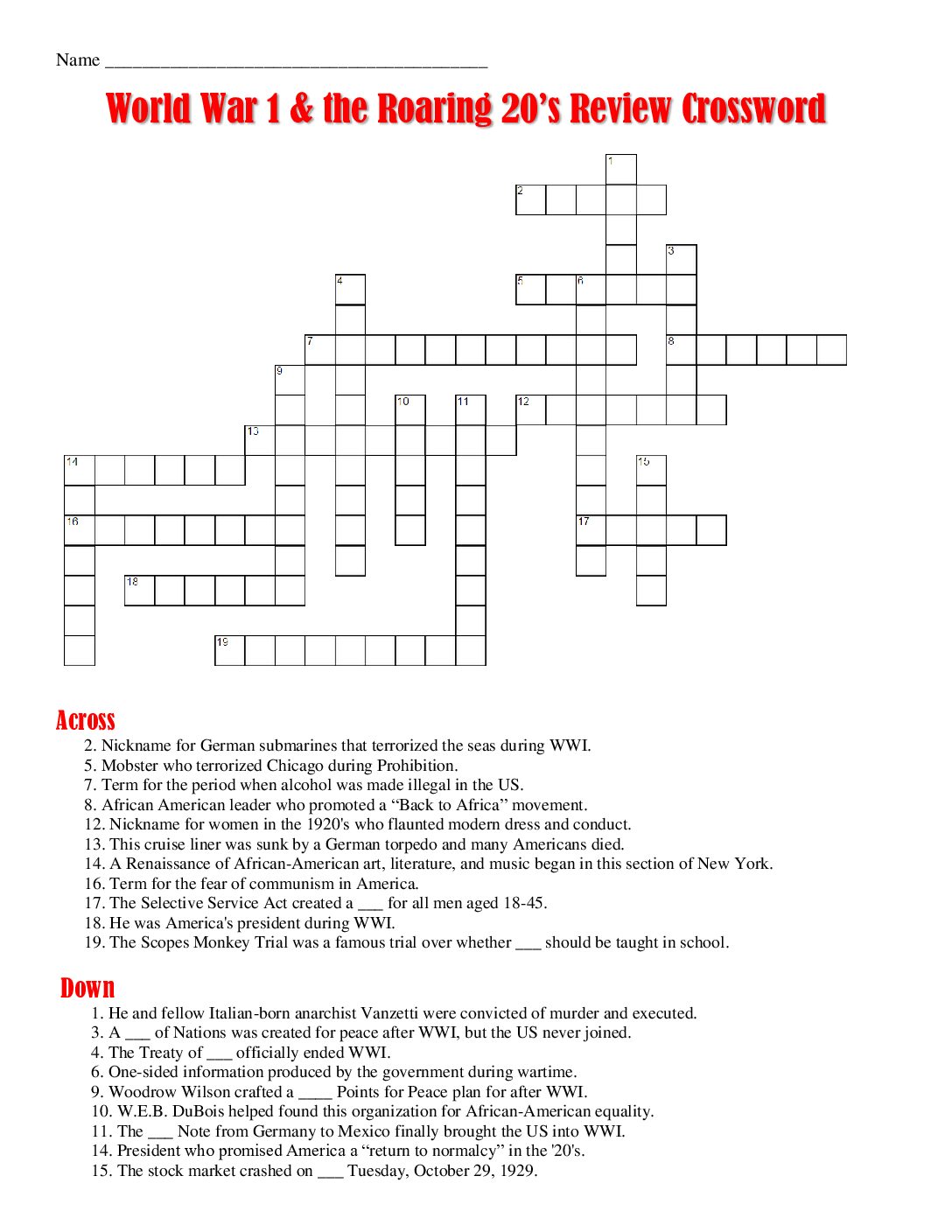 Name ____

World War 1 & the Roaring 20's Review Crossword

1

2

3

4

5

6

7

8

9

10

11

12

13

14

15

16

17

18

19

Across

2. Nickname for German submarines that terrorized the seas during WWI.
5. Mobster who terrorized Chicago during Prohibition.
7. Term for the period when alcohol was made illegal in the US.
8. African American leader who promoted a "Back to Africa" movement.
12. Nickname for women in the 1920's who flaunted modern dress and conduct.
13. This cruise liner was sunk by a German torpedo and many Americans died.
14. A Renaissance of African-American art, literature, and music began in this section of New York.
16. Term for the fear of communism in America.
17. The Selective Service Act created a ____ for all men aged 18-45.
18. He was America's president during WWI.
19. The Scopes Monkey Trial was a famous trial over whether ____ should be taught in school.

Down

1. He and fellow Italian-born anarchist Vanzetti were convicted of murder and executed.
3. A ____ of Nations was created for peace after WWI, but the US never joined.
4. The Treaty of ____ officially ended WWI.
6. One-sided information produced by the government during wartime.
9. Woodrow Wilson crafted a ____ Points for Peace plan for after WWI.
10. W.E.B. DuBois helped found this organization for African-American equality.
11. The ____ Note from Germany to Mexico finally brought the US into WWI.
14. President who promised America a "return to normalcy" in the '20's.
15. The stock market crashed on ____ Tuesday, October 29, 1929.